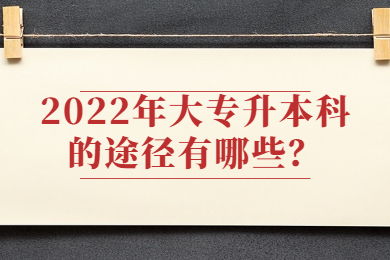 2022年大专升本科的途径有哪些？